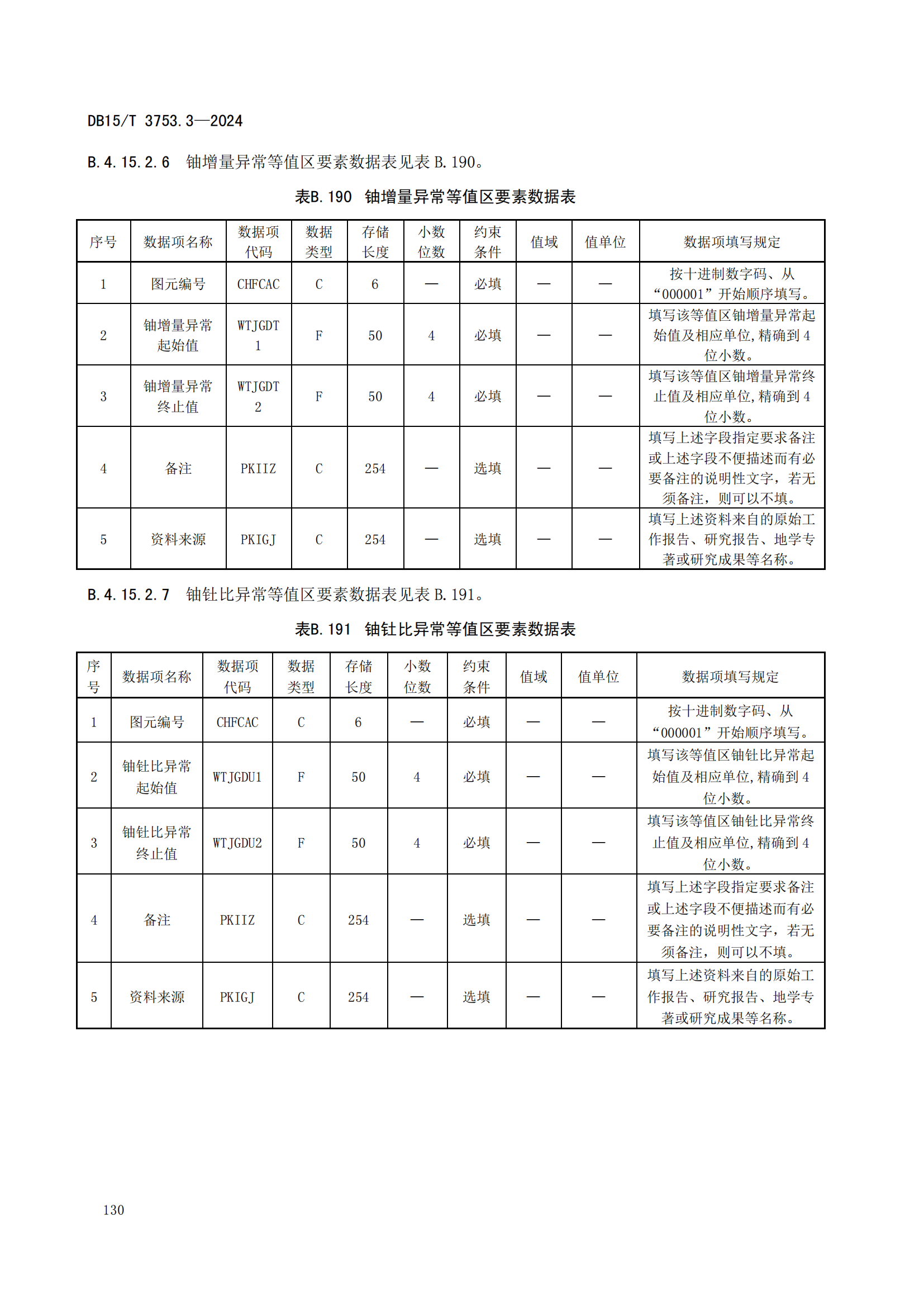 DB15/T 3753.3—2024

B.4.15.2.6 铀增量异常等值区要素数据表见表 B.190。

表B.190 铀增量异常等值区要素数据表

| 序号 | 数据项名称 | 数据项代码 | 数据类型 | 存储长度 | 小数位数 | 约束条件 | 值域 | 值单位 | 数据项填写规定 |
|---|---|---|---|---|---|---|---|---|---|
| 1 | 图元编号 | CHFCAC | C | 6 | — | 必填 | — | — | 按十进制数字码、从“000001”开始顺序填写。 |
| 2 | 铀增量异常起始值 | WTJGDT1 | F | 50 | 4 | 必填 | — | — | 填写该等值区铀增量异常起始值及相应单位，精确到 4 位小数。 |
| 3 | 铀增量异常终止值 | WTJGDT2 | F | 50 | 4 | 必填 | — | — | 填写该等值区铀增量异常终止值及相应单位，精确到 4 位小数。 |
| 4 | 备注 | PKIIZ | C | 254 | — | 选填 | — | — | 填写上述字段指定要求备注或上述字段不便描述而有必要备注的说明性文字，若无须备注，则可以不填。 |
| 5 | 资料来源 | PKIGJ | C | 254 | — | 选填 | — | — | 填写上述资料来自的原始工作报告、研究报告、地学专著或研究成果等名称。 |

B.4.15.2.7 铀钍比异常等值区要素数据表见表 B.191。

表B.191 铀钍比异常等值区要素数据表

| 序号 | 数据项名称 | 数据项代码 | 数据类型 | 存储长度 | 小数位数 | 约束条件 | 值域 | 值单位 | 数据项填写规定 |
|---|---|---|---|---|---|---|---|---|---|
| 1 | 图元编号 | CHFCAC | C | 6 | — | 必填 | — | — | 按十进制数字码、从“000001”开始顺序填写。 |
| 2 | 铀钍比异常起始值 | WTJGDU1 | F | 50 | 4 | 必填 | — | — | 填写该等值区铀钍比异常起始值及相应单位，精确到 4 位小数。 |
| 3 | 铀钍比异常终止值 | WTJGDU2 | F | 50 | 4 | 必填 | — | — | 填写该等值区铀钍比异常终止值及相应单位，精确到 4 位小数。 |
| 4 | 备注 | PKIIZ | C | 254 | — | 选填 | — | — | 填写上述字段指定要求备注或上述字段不便描述而有必要备注的说明性文字，若无须备注，则可以不填。 |
| 5 | 资料来源 | PKIGJ | C | 254 | — | 选填 | — | — | 填写上述资料来自的原始工作报告、研究报告、地学专著或研究成果等名称。 |

130